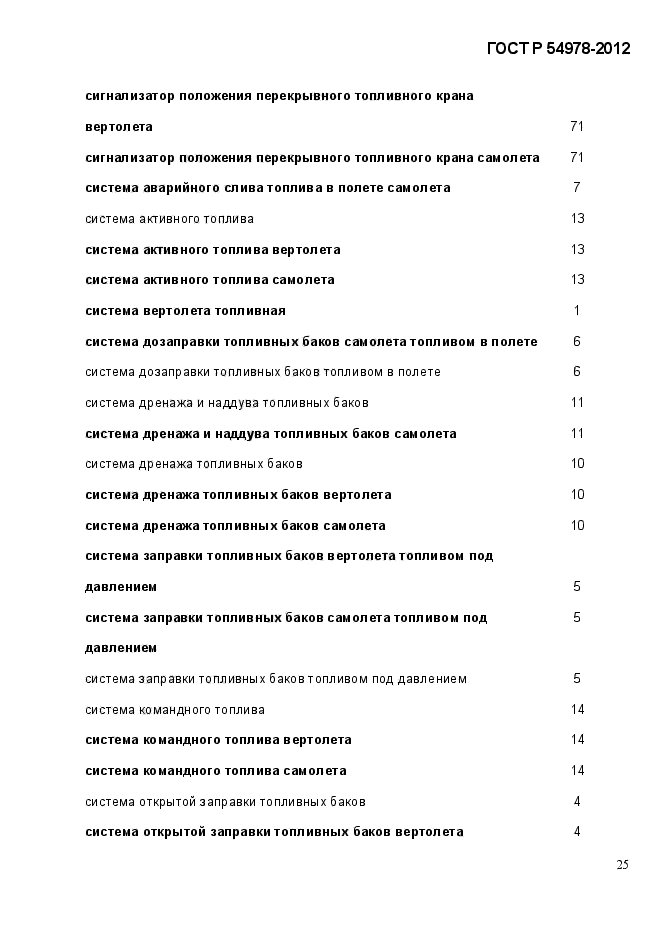 ГОСТ Р 54978-2012

сигнализатор положения перекрывного топливного крана вертолета 71

сигнализатор положения перекрывного топливного крана самолета 71

система аварийного слива топлива в полете самолета 7

система активного топлива 13

система активного топлива вертолета 13

система активного топлива самолета 13

система вертолета топливная 1

система дозаправки топливных баков самолета топливом в полете 6

система дозаправки топливных баков топливом в полете 6

система дренажа и наддува топливных баков 11

система дренажа и наддува топливных баков самолета 11

система дренажа топливных баков 10

система дренажа топливных баков вертолета 10

система дренажа топливных баков самолета 10

система заправки топливных баков вертолета топливом под давлением 5

система заправки топливных баков самолета топливом под давлением 5

система заправки топливных баков топливом под давлением 5

система командного топлива 14

система командного топлива вертолета 14

система командного топлива самолета 14

система открытой заправки топливных баков 4

система открытой заправки топливных баков вертолета 4

25